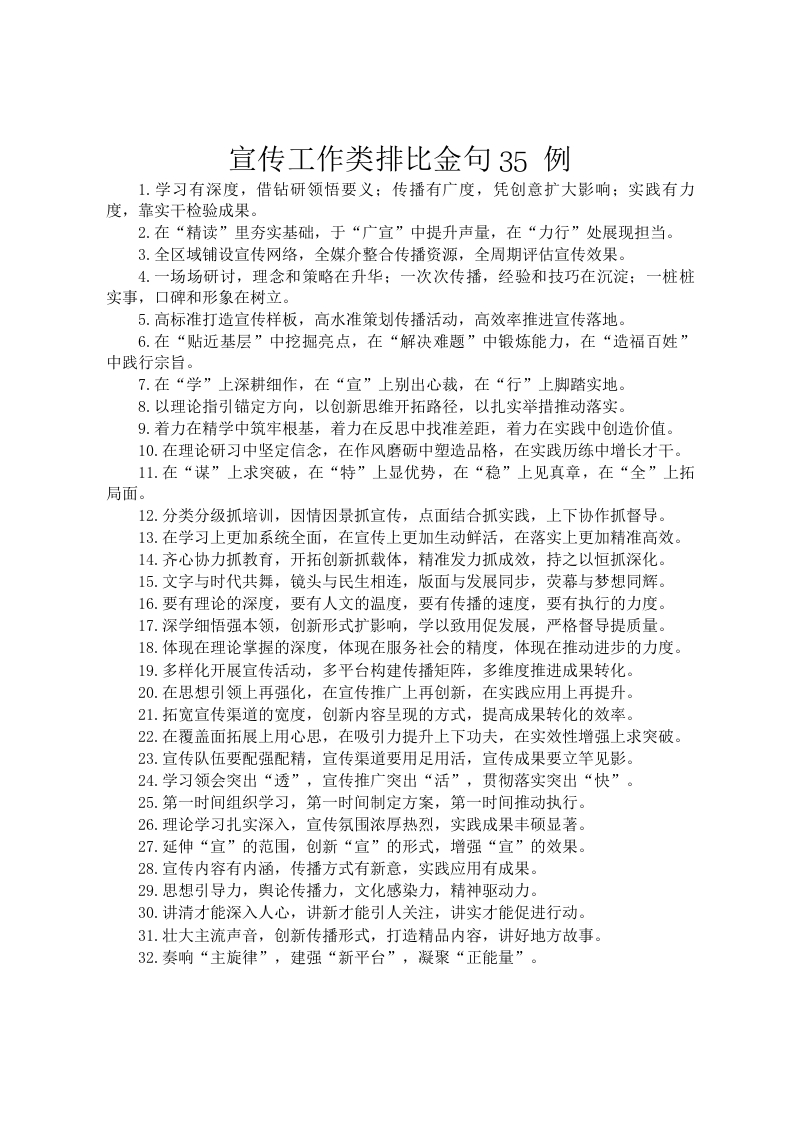 宣传工作类排比金句35 例

1.学习有深度，借钻研领悟要义；传播有广度，凭创意扩大影响；实践有力度，靠实干检验成果。

2.在“精读”里夯实基础，于“广宣”中提升声量，在“力行”处展现担当。

3.全区域铺设宣传网络，全媒介整合传播资源，全周期评估宣传效果。

4.一场场研讨，理念和策略在升华；一次次传播，经验和技巧在沉淀；一桩桩实事，口碑和形象在树立。

5.高标准打造宣传样板，高水准策划传播活动，高效率推进宣传落地。

6.在“贴近基层”中挖掘亮点，在“解决难题”中锻炼能力，在“造福百姓”中践行宗旨。

7.在“学”上深耕细作，在“宣”上别出心裁，在“行”上脚踏实地。

8.以理论指引锚定方向，以创新思维开拓路径，以扎实举措推动落实。

9.着力在精学中筑牢根基，着力在反思中找准差距，着力在实践中创造价值。

10.在理论研习中坚定信念，在作风磨砺中塑造品格，在实践历练中增长才干。

11.在“谋”上求突破，在“特”上显优势，在“稳”上见真章，在“全”上拓局面。

12.分类分级抓培训，因情因景抓宣传，点面结合抓实践，上下协作抓督导。

13.在学习上更加系统全面，在宣传上更加生动鲜活，在落实上更加精准高效。

14.齐心协力抓教育，开拓创新抓载体，精准发力抓成效，持之以恒抓深化。

15.文字与时代共舞，镜头与民生相连，版面与发展同步，荧幕与梦想同辉。

16.要有理论的深度，要有人文的温度，要有传播的速度，要有执行的力度。

17.深学细悟强本领，创新形式扩影响，学以致用促发展，严格督导提质量。

18.体现在理论掌握的深度，体现在服务社会的精度，体现在推动进步的力度。

19.多样化开展宣传活动，多平台构建传播矩阵，多维度推进成果转化。

20.在思想引领上再强化，在宣传推广上再创新，在实践应用上再提升。

21.拓宽宣传渠道的宽度，创新内容呈现的方式，提高成果转化的效率。

22.在覆盖面拓展上用心思，在吸引力提升上下功夫，在实效性增强上求突破。

23.宣传队伍要配强配精，宣传渠道要用足用活，宣传成果要立竿见影。

24.学习领会突出“透”，宣传推广突出“活”，贯彻落实突出“快”。

25.第一时间组织学习，第一时间制定方案，第一时间推动执行。

26.理论学习扎实深入，宣传氛围浓厚热烈，实践成果丰硕显著。

27.延伸“宣”的范围，创新“宣”的形式，增强“宣”的效果。

28.宣传内容有内涵，传播方式有新意，实践应用有成果。

29.思想引导力，舆论传播力，文化感染力，精神驱动力。

30.讲清才能深入人心，讲新才能引人关注，讲实才能促进行动。

31.壮大主流声音，创新传播形式，打造精品内容，讲好地方故事。

32.奏响“主旋律”，建强“新平台”，凝聚“正能量”。